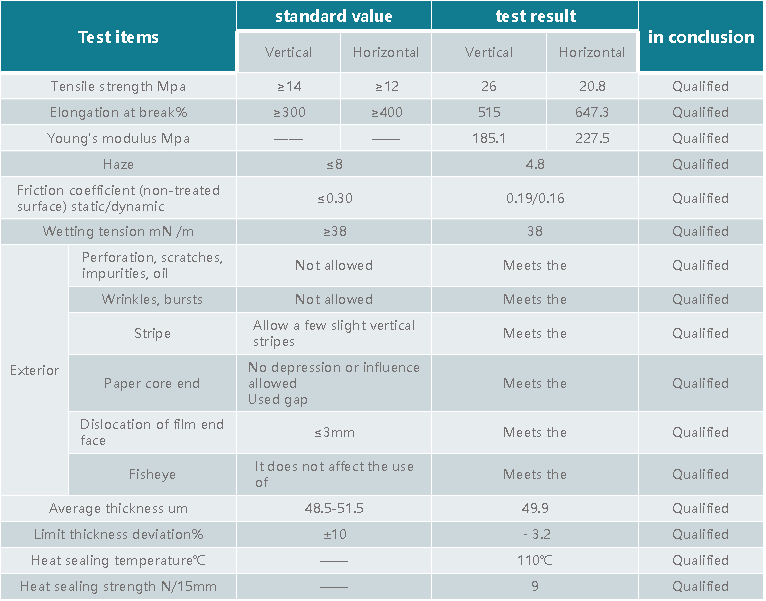 | Test items | | standard value | | test result | | in conclusion |
|---|---|---|---|---|---|---|
| | | Vertical | Horizontal | Vertical | Horizontal | |
| Tensile strength Mpa | | ≥14 | ≥12 | 26 | 20.8 | Qualified |
| Elongation at break% | | ≥300 | ≥400 | 515 | 647.3 | Qualified |
| Young's modulus Mpa | | —— | —— | 185.1 | 227.5 | Qualified |
| Haze | | ≤8 | | 4.8 | | Qualified |
| Friction coefficient (non-treated surface) static/dynamic | | ≤0.30 | | 0.19/0.16 | | Qualified |
| Wetting tension mN /m | | ≥38 | | 38 | | Qualified |
| Exterior | Perforation, scratches, impurities, oil | Not allowed | | Meets the | | Qualified |
| | Wrinkles, bursts | Not allowed | | Meets the | | Qualified |
| | Stripe | Allow a few slight vertical stripes | | Meets the | | Qualified |
| | Paper core end | No depression or influence allowed Used gap | | Meets the | | Qualified |
| | Dislocation of film end face | ≤3mm | | Meets the | | Qualified |
| | Fisheye | It does not affect the use of | | Meets the | | Qualified |
| Average thickness um | | 48.5-51.5 | | 49.9 | | Qualified |
| Limit thickness deviation% | | ±10 | | - 3.2 | | Qualified |
| Heat sealing temperature℃ | | —— | | 110℃ | | Qualified |
| Heat sealing strength N/15mm | | —— | | 9 | | Qualified |